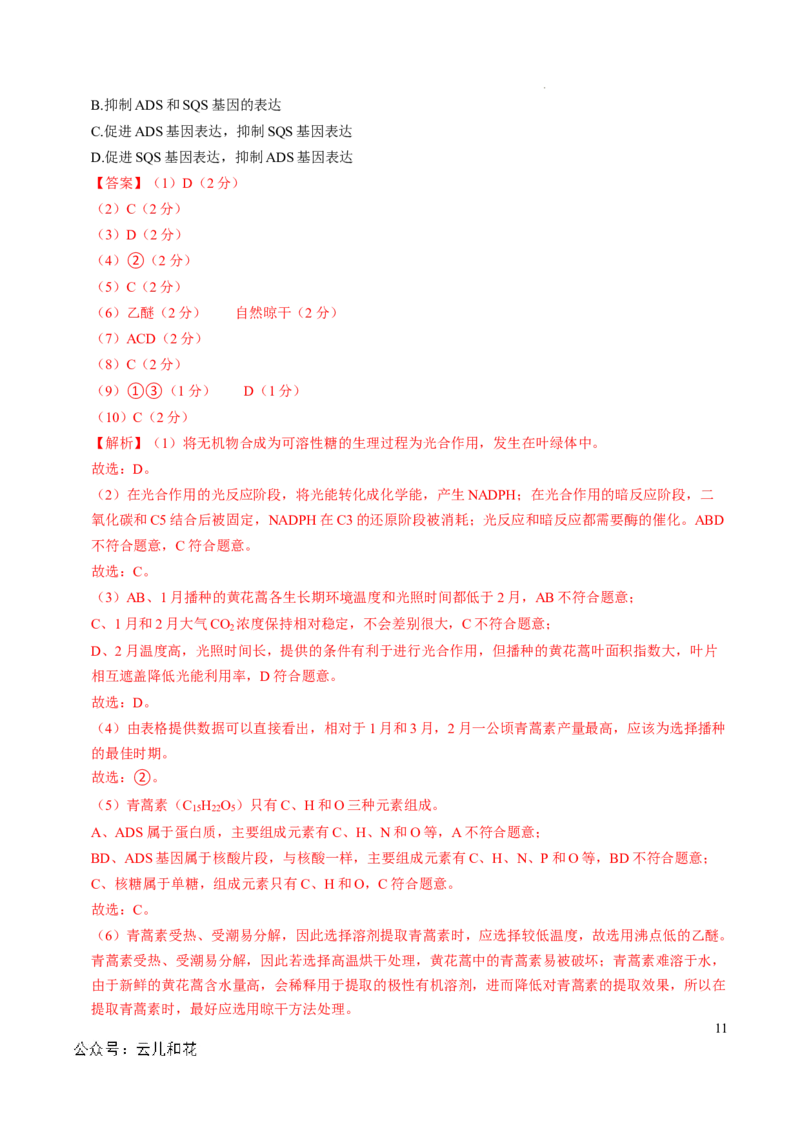 B.抑制 ADS 和 SQS 基因的表达
C.促进 ADS 基因表达，抑制 SQS 基因表达
D.促进 SQS 基因表达，抑制 ADS 基因表达
【答案】（1）D（2 分）
（2）C（2 分）
（3）D（2 分）
（4）②（2 分）
（5）C（2 分）
（6）乙醚（2 分）　　自然晾干（2 分）
（7）ACD（2 分）
（8）C（2 分）
（9）①③（1 分）　　D（1 分）
（10）C（2 分）
【解析】（1）将无机物合成为可溶性糖的生理过程为光合作用，发生在叶绿体中。
故选：D。
（2）在光合作用的光反应阶段，将光能转化成化学能，产生 NADPH；在光合作用的暗反应阶段，二氧化碳和 C5 结合后被固定，NADPH 在 C3 的还原阶段被消耗；光反应和暗反应都需要酶的催化。ABD 不符合题意，C 符合题意。
故选：C。
（3）AB、1 月播种的黄花蒿各生长期环境温度和光照时间都低于 2 月，AB 不符合题意；
C、1 月和 2 月大气 $CO_2$ 浓度保持相对稳定，不会差别很大，C 不符合题意；
D、2 月温度高，光照时间长，提供的条件有利于进行光合作用，但播种的黄花蒿叶面积指数大，叶片相互遮盖降低光能利用率，D 符合题意。
故选：D。
（4）由表格提供数据可以直接看出，相对于 1 月和 3 月，2 月一公顷青蒿素产量最高，应该为选择播种的最佳时期。
故选：②。
（5）青蒿素（$C_{15}H_{22}O_5$）只有 C、H 和 O 三种元素组成。
A、ADS 属于蛋白质，主要组成元素有 C、H、N 和 O 等，A 不符合题意；
BD、ADS 基因属于核酸片段，与核酸一样，主要组成元素有 C、H、N、P 和 O 等，BD 不符合题意；
C、核糖属于单糖，组成元素只有 C、H 和 O，C 符合题意。
故选：C。
（6）青蒿素受热、受潮易分解，因此选择溶剂提取青蒿素时，应选择较低温度，故选用沸点低的乙醚。青蒿素受热、受潮易分解，因此若选择高温烘干处理，黄花蒿中的青蒿素易被破坏；青蒿素难溶于水，由于新鲜的黄花蒿含水量高，会稀释用于提取的极性有机溶剂，进而降低对青蒿素的提取效果，所以在提取青蒿素时，最好应选用晾干方法处理。
11
公众号：云儿和花